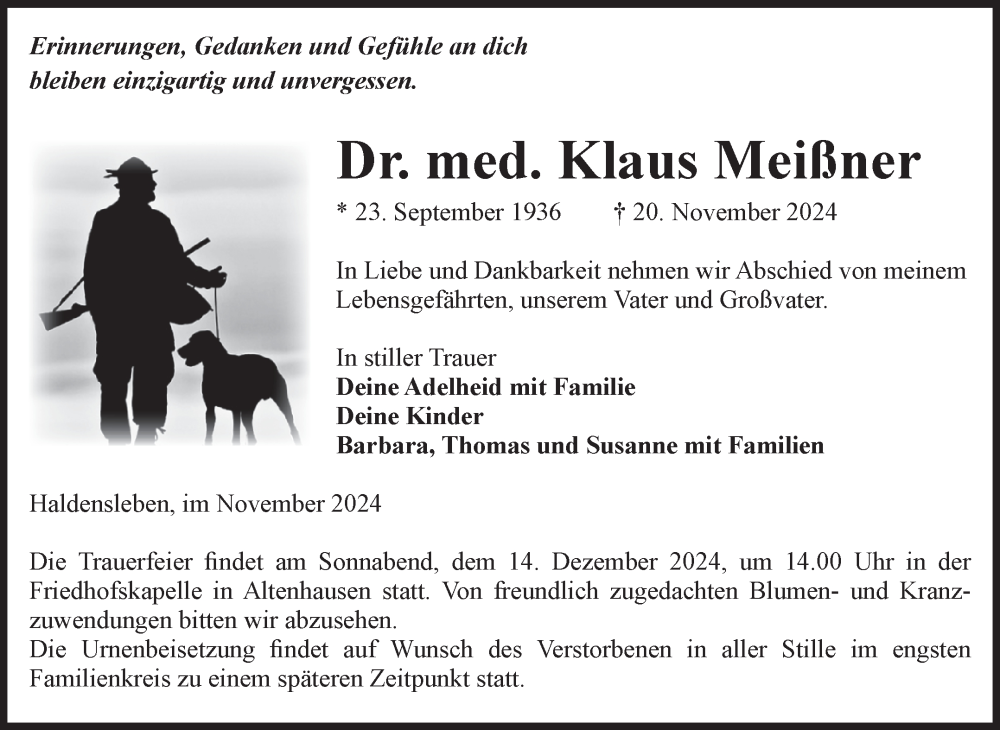 Erinnerungen, Gedanken und Gefühle an dich bleiben einzigartig und unvergessen.

Dr. med. Klaus Meißner

* 23. September 1936 † 20. November 2024

In Liebe und Dankbarkeit nehmen wir Abschied von meinem Lebensgefährten, unserem Vater und Großvater.

In stiller Trauer
Deine Adelheid mit Familie
Deine Kinder
Barbara, Thomas und Susanne mit Familien

Haldensleben, im November 2024

Die Trauerfeier findet am Sonnabend, dem 14. Dezember 2024, um 14.00 Uhr in der Friedhofskapelle in Altenhausen statt. Von freundlich zugedachten Blumen- und Kranzzuwendungen bitten wir abzusehen.
Die Urnenbeisetzung findet auf Wunsch des Verstorbenen in aller Stille im engsten Familienkreis zu einem späteren Zeitpunkt statt.